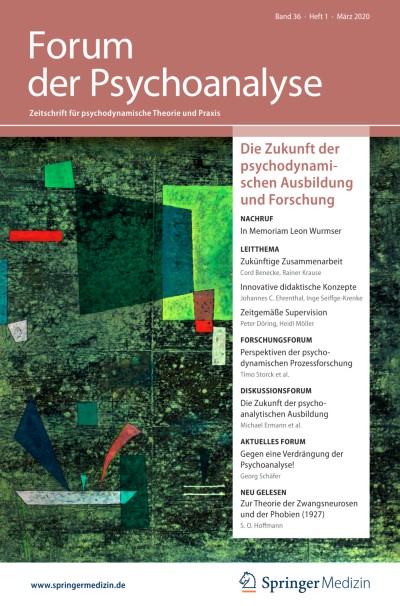 Band 36 · Heft 1 · März 2020

Forum der Psychoanalyse

Zeitschrift für psychodynamische Theorie und Praxis

Die Zukunft der psychodynamischen Ausbildung und Forschung

NACHRUF
In Memoriam Leon Wurmser

LEITTHEMA
Zukünftige Zusammenarbeit
Cord Benecke, Rainer Krause

Innovative didaktische Konzepte
Johannes C. Ehrenthal, Inge Seiffge-Krenke

Zeitgemäße Supervision
Peter Döring, Heidi Möller

FORSCHUNGSFORUM
Perspektiven der psychodynamischen Prozessforschung
Timo Storck et al.

DISKUSSIONSFORUM
Die Zukunft der psychoanalytischen Ausbildung
Michael Ermann et al.

AKTUELLES FORUM
Gegen eine Verdrängung der Psychoanalyse!
Georg Schäfer

NEU GELESEN
Zur Theorie der Zwangsneurosen und der Phobien (1927)
S. O. Hoffmann

www.springermedizin.de

Springer Medizin